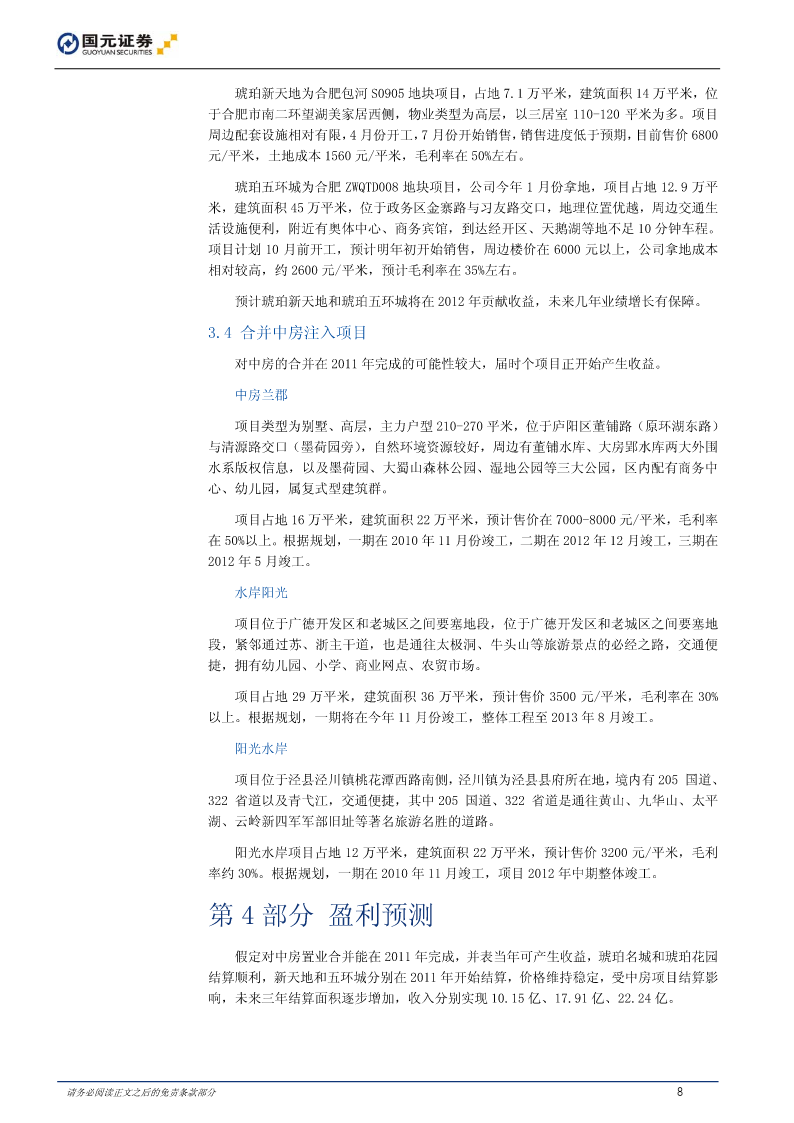 国元证券
GUOYUAN SECURITIES

琥珀新天地为合肥包河 S0905 地块项目，占地 7.1 万平米，建筑面积 14 万平米，位于合肥市南二环望湖美家居西侧，物业类型为高层，以三居室 110-120 平米为多。项目周边配套设施相对有限，4 月份开工，7 月份开始销售，销售进度低于预期，目前售价 6800 元/平米，土地成本 1560 元/平米，毛利率在 50%左右。

琥珀五环城为合肥 ZWQTD008 地块项目，公司今年 1 月份拿地，项目占地 12.9 万平米，建筑面积 45 万平米，位于政务区金寨路与习友路交口，地理位置优越，周边交通生活设施便利，附近有奥体中心、商务宾馆，到达经开区、天鹅湖等地不足 10 分钟车程。项目计划 10 月前开工，预计明年初开始销售，周边楼价在 6000 元以上，公司拿地成本相对较高，约 2600 元/平米，预计毛利率在 35%左右。

预计琥珀新天地和琥珀五环城将在 2012 年贡献收益，未来几年业绩增长有保障。

3.4 合并中房注入项目

对中房的合并在 2011 年完成的可能性较大，届时个项目正开始产生收益。

中房兰郡

项目类型为别墅、高层，主力户型 210-270 平米，位于庐阳区董铺路（原环湖东路）与清源路交口（墨荷园旁），自然环境资源较好，周边有董铺水库、大房郢水库两大外围水系版权信息，以及墨荷园、大蜀山森林公园、湿地公园等三大公园，区内配有商务中心、幼儿园，属复式型建筑群。

项目占地 16 万平米，建筑面积 22 万平米，预计售价在 7000-8000 元/平米，毛利率在 50%以上。根据规划，一期在 2010 年 11 月份竣工，二期在 2012 年 12 月竣工，三期在 2012 年 5 月竣工。

水岸阳光

项目位于广德开发区和老城区之间要塞地段，位于广德开发区和老城区之间要塞地段，紧邻通过苏、浙主干道，也是通往太极洞、牛头山等旅游景点的必经之路，交通便捷，拥有幼儿园、小学、商业网点、农贸市场。

项目占地 29 万平米，建筑面积 36 万平米，预计售价 3500 元/平米，毛利率在 30%以上。根据规划，一期将在今年 11 月份竣工，整体工程至 2013 年 8 月竣工。

阳光水岸

项目位于泾县泾川镇桃花潭西路南侧，泾川镇为泾县县府所在地，境内有 205 国道、322 省道以及青弋江，交通便捷，其中 205 国道、322 省道是通往黄山、九华山、太平湖、云岭新四军军部旧址等著名旅游名胜的道路。

阳光水岸项目占地 12 万平米，建筑面积 22 万平米，预计售价 3200 元/平米，毛利率约 30%。根据规划，一期在 2010 年 11 月竣工，项目 2012 年中期整体竣工。

第 4 部分 盈利预测

假定对中房置业合并能在 2011 年完成，并表当年可产生收益，琥珀名城和琥珀花园结算顺利，新天地和五环城分别在 2011 年开始结算，价格维持稳定，受中房项目结算影响，未来三年结算面积逐步增加，收入分别实现 10.15 亿、17.91 亿、22.24 亿。

请务必阅读正文之后的免责条款部分　8